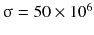 $\sigma = 50 \times 10^6$